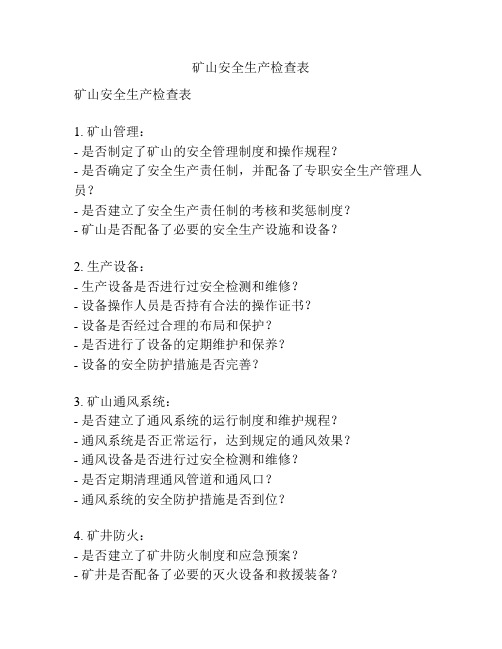 矿山安全生产检查表

矿山安全生产检查表

1. 矿山管理：
- 是否制定了矿山的安全管理制度和操作规程？
- 是否确定了安全生产责任制，并配备了专职安全生产管理人员？
- 是否建立了安全生产责任制的考核和奖惩制度？
- 矿山是否配备了必要的安全生产设施和设备？

2. 生产设备：
- 生产设备是否进行过安全检测和维修？
- 设备操作人员是否持有合法的操作证书？
- 设备是否经过合理的布局和保护？
- 是否进行了设备的定期维护和保养？
- 设备的安全防护措施是否完善？

3. 矿山通风系统：
- 是否建立了通风系统的运行制度和维护规程？
- 通风系统是否正常运行，达到规定的通风效果？
- 通风设备是否进行过安全检测和维修？
- 是否定期清理通风管道和通风口？
- 通风系统的安全防护措施是否到位？

4. 矿井防火：
- 是否建立了矿井防火制度和应急预案？
- 矿井是否配备了必要的灭火设备和救援装备？